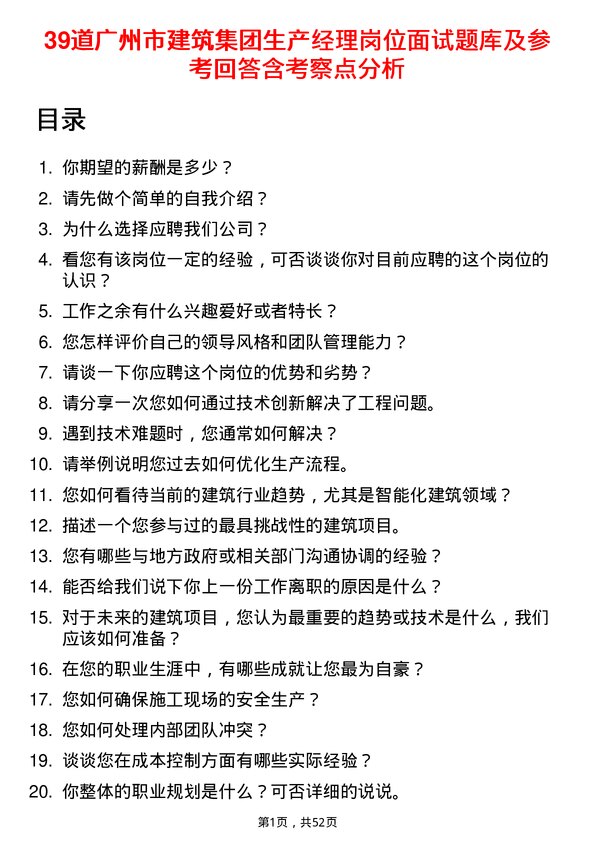 39道广州市建筑集团生产经理岗位面试题库及参考回答含考察点分析

目录

1. 你期望的薪酬是多少？
2. 请先做个简单的自我介绍？
3. 为什么选择应聘我们公司？
4. 看您有该岗位一定的经验，可否谈谈你对目前应聘的这个岗位的认识？
5. 工作之余有什么兴趣爱好或者特长？
6. 您怎样评价自己的领导风格和团队管理能力？
7. 请谈一下你应聘这个岗位的优势和劣势？
8. 请分享一次您如何通过技术创新解决了工程问题。
9. 遇到技术难题时，您通常如何解决？
10. 请举例说明您过去如何优化生产流程。
11. 您如何看待当前的建筑行业趋势，尤其是智能化建筑领域？
12. 描述一个您参与过的最具挑战性的建筑项目。
13. 您有哪些与地方政府或相关部门沟通协调的经验？
14. 能否给我们说下你上一份工作离职的原因是什么？
15. 对于未来的建筑项目，您认为最重要的趋势或技术是什么，我们应该如何准备？
16. 在您的职业生涯中，有哪些成就让您最为自豪？
17. 您如何确保施工现场的安全生产？
18. 您如何处理内部团队冲突？
19. 谈谈您在成本控制方面有哪些实际经验？
20. 你整体的职业规划是什么？可否详细的说说。

第1页，共52页